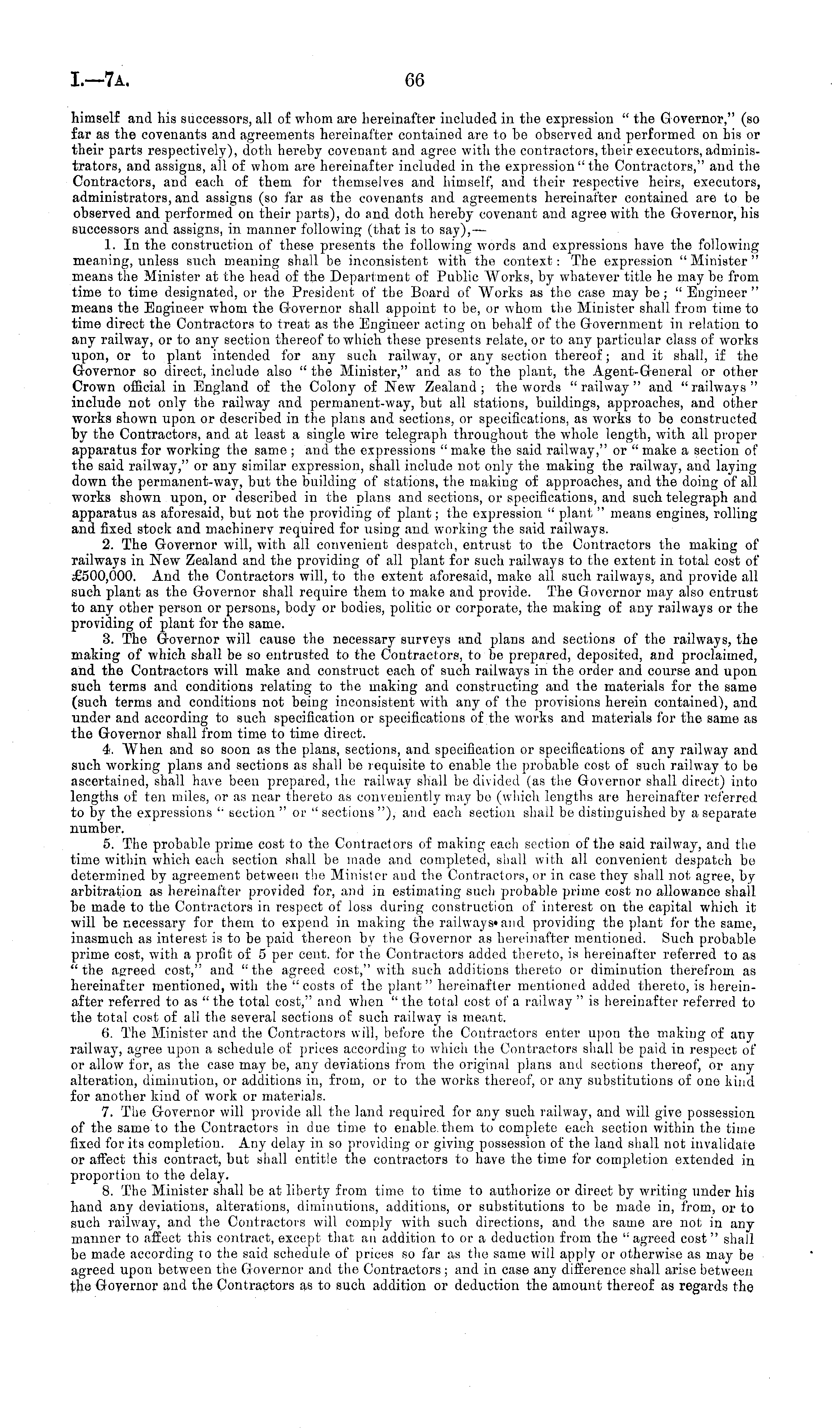 I.—7A. 66

himself and his successors, all of whom are hereinafter included in the expression "the Governor," (so far as the covenants and agreements hereinafter contained are to be observed and performed on his or their parts respectively), doth hereby covenant and agree with the contractors, their executors, administrators, and assigns, all of whom are hereinafter included in the expression "the Contractors," and the Contractors, and each of them for themselves and himself, and their respective heirs, executors, administrators, and assigns (so far as the covenants and agreements hereinafter contained are to be observed and performed on their parts), do and doth hereby covenant and agree with the Governor, his successors and assigns, in manner following (that is to say),—

1. In the construction of these presents the following words and expressions have the following meaning, unless such meaning shall be inconsistent with the context: The expression "Minister" means the Minister at the head of the Department of Public Works, by whatever title he may be from time to time designated, or the President of the Board of Works as the case may be; "Engineer" means the Engineer whom the Governor shall appoint to be, or whom the Minister shall from time to time direct the Contractors to treat as the Engineer acting on behalf of the Government in relation to any railway, or to any section thereof to which these presents relate, or to any particular class of works upon, or to plant intended for any such railway, or any section thereof; and it shall, if the Governor so direct, include also "the Minister," and as to the plant, the Agent-General or other Crown official in England of the Colony of New Zealand; the words "railway" and "railways" include not only the railway and permanent-way, but all stations, buildings, approaches, and other works shown upon or described in the plans and sections, or specifications, as works to be constructed by the Contractors, and at least a single wire telegraph throughout the whole length, with all proper apparatus for working the same; and the expressions "make the said railway," or "make a section of the said railway," or any similar expression, shall include not only the making the railway, and laying down the permanent-way, but the building of stations, the making of approaches, and the doing of all works shown upon, or described in the plans and sections, or specifications, and such telegraph and apparatus as aforesaid, but not the providing of plant; the expression "plant" means engines, rolling and fixed stock and machinery required for using and working the said railways.

2. The Governor will, with all convenient despatch, entrust to the Contractors the making of railways in New Zealand and the providing of all plant for such railways to the extent in total cost of £500,000. And the Contractors will, to the extent aforesaid, make all such railways, and provide all such plant as the Governor shall require them to make and provide. The Governor may also entrust to any other person or persons, body or bodies, politic or corporate, the making of any railways or the providing of plant for the same.

3. The Governor will cause the necessary surveys and plans and sections of the railways, the making of which shall be so entrusted to the Contractors, to be prepared, deposited, and proclaimed, and the Contractors will make and construct each of such railways in the order and course and upon such terms and conditions relating to the making and constructing and the materials for the same (such terms and conditions not being inconsistent with any of the provisions herein contained), and under and according to such specification or specifications of the works and materials for the same as the Governor shall from time to time direct.

4. When and so soon as the plans, sections, and specification or specifications of any railway and such working plans and sections as shall be requisite to enable the probable cost of such railway to be ascertained, shall have been prepared, the railway shall be divided (as the Governor shall direct) into lengths of ten miles, or as near thereto as conveniently may be (which lengths are hereinafter referred to by the expressions "section" or "sections"), and each section shall be distinguished by a separate number.

5. The probable prime cost to the Contractors of making each section of the said railway, and the time within which each section shall be made and completed, shall with all convenient despatch be determined by agreement between the Minister and the Contractors, or in case they shall not agree, by arbitration as hereinafter provided for, and in estimating such probable prime cost no allowance shall be made to the Contractors in respect of loss during construction of interest on the capital which it will be necessary for them to expend in making the railways and providing the plant for the same, inasmuch as interest is to be paid thereon by the Governor as hereinafter mentioned. Such probable prime cost, with a profit of 5 per cent. for the Contractors added thereto, is hereinafter referred to as "the agreed cost," and "the agreed cost," with such additions thereto or diminution therefrom as hereinafter mentioned, with the "costs of the plant" hereinafter mentioned added thereto, is hereinafter referred to as "the total cost," and when "the total cost of a railway" is hereinafter referred to the total cost of all the several sections of such railway is meant.

6. The Minister and the Contractors will, before the Contractors enter upon the making of any railway, agree upon a schedule of prices according to which the Contractors shall be paid in respect of or allow for, as the case may be, any deviations from the original plans and sections thereof, or any alteration, diminution, or additions in, from, or to the works thereof, or any substitutions of one kind for another kind of work or materials.

7. The Governor will provide all the land required for any such railway, and will give possession of the same to the Contractors in due time to enable them to complete each section within the time fixed for its completion. Any delay in so providing or giving possession of the land shall not invalidate or affect this contract, but shall entitle the contractors to have the time for completion extended in proportion to the delay.

8. The Minister shall be at liberty from time to time to authorize or direct by writing under his hand any deviations, alterations, diminutions, additions, or substitutions to be made in, from, or to such railway, and the Contractors will comply with such directions, and the same are not in any manner to affect this contract, except that an addition to or a deduction from the "agreed cost" shall be made according to the said schedule of prices so far as the same will apply or otherwise as may be agreed upon between the Governor and the Contractors; and in case any difference shall arise between the Governor and the Contractors as to such addition or deduction the amount thereof as regards the